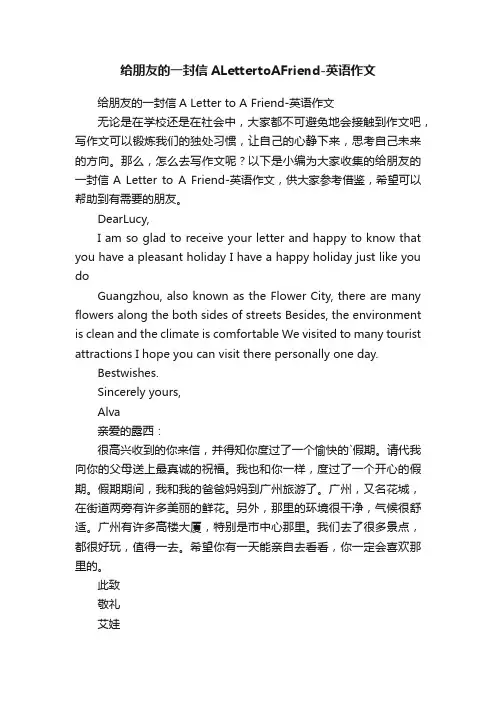 给朋友的一封信 ALettertoAFriend-英语作文

给朋友的一封信 A Letter to A Friend-英语作文

无论是在学校还是在社会中，大家都不可避免地会接触到作文吧，写作文可以锻炼我们的独处习惯，让自己的心静下来，思考自己未来的方向。那么，怎么去写作文呢？以下是小编为大家收集的给朋友的一封信 A Letter to A Friend-英语作文，供大家参考借鉴，希望可以帮助到有需要的朋友。

DearLucy,

I am so glad to receive your letter and happy to know that you have a pleasant holiday I have a happy holiday just like you do

Guangzhou, also known as the Flower City, there are many flowers along the both sides of streets Besides, the environment is clean and the climate is comfortable We visited to many tourist attractions I hope you can visit there personally one day.

Bestwishes.

Sincerely yours,

Alva

亲爱的露西：

很高兴收到的你来信，并得知你度过了一个愉快的`假期。请代我向你的父母送上最真诚的祝福。我也和你一样，度过了一个开心的假期。假期期间，我和我的爸爸妈妈到广州旅游了。广州，又名花城，在街道两旁有许多美丽的鲜花。另外，那里的环境很干净，气候很舒适。广州有许多高楼大厦，特别是市中心那里。我们去了很多景点，都很好玩，值得一去。希望你有一天能亲自去看看，你一定会喜欢那里的。

此致

敬礼

艾娃